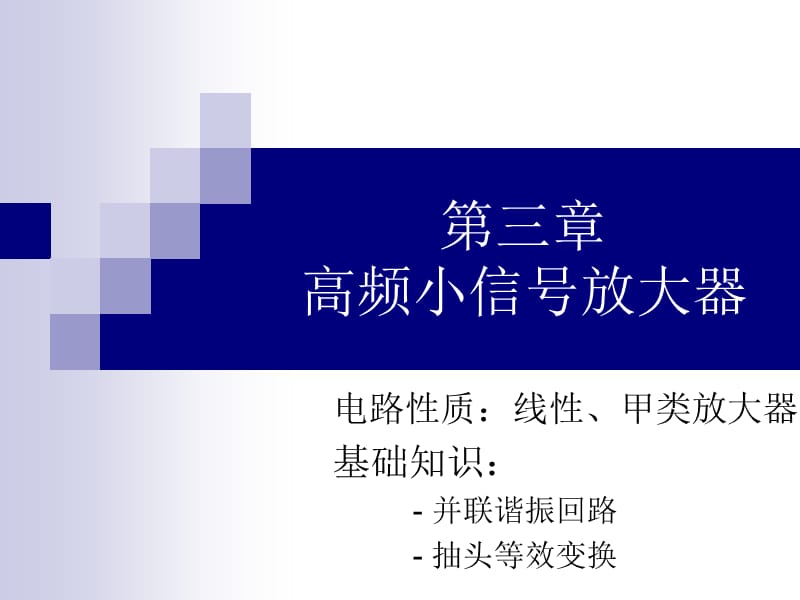 第三章
高频小信号放大器

电路性质：线性、甲类放大器

基础知识：

- 并联谐振回路

- 抽头等效变换